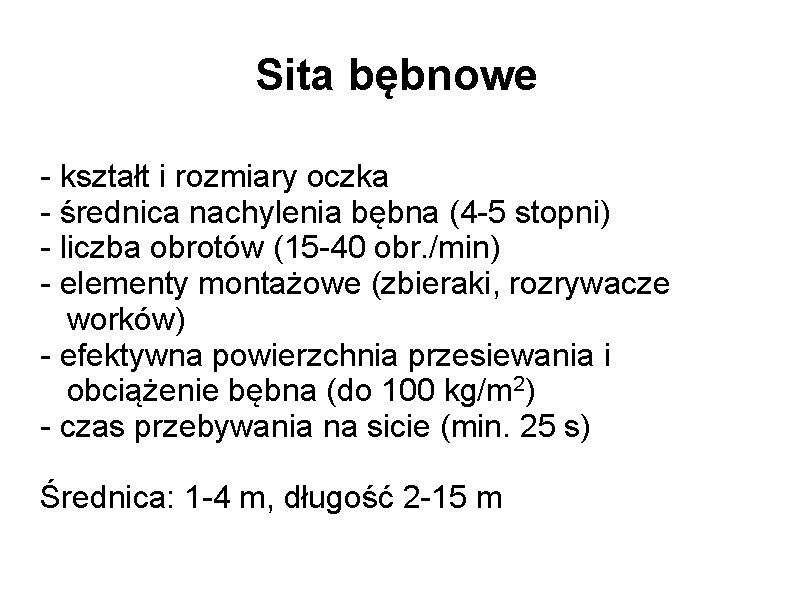 Sita bębnowe

- kształt i rozmiary oczka
- średnica nachylenia bębna (4-5 stopni)
- liczba obrotów (15-40 obr./min)
- elementy montażowe (zbieraki, rozrywacze worków)
- efektywna powierzchnia przesiewania i obciążenie bębna (do 100 kg/m$^2$)
- czas przebywania na sicie (min. 25 s)

Średnica: 1-4 m, długość 2-15 m